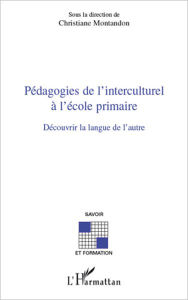 Sous la direction de
Christiane Montandon

Pédagogies de l'interculturel à l'école primaire

Découvrir la langue de l'autre

SAVOIR

ET FORMATION

L'Harmattan